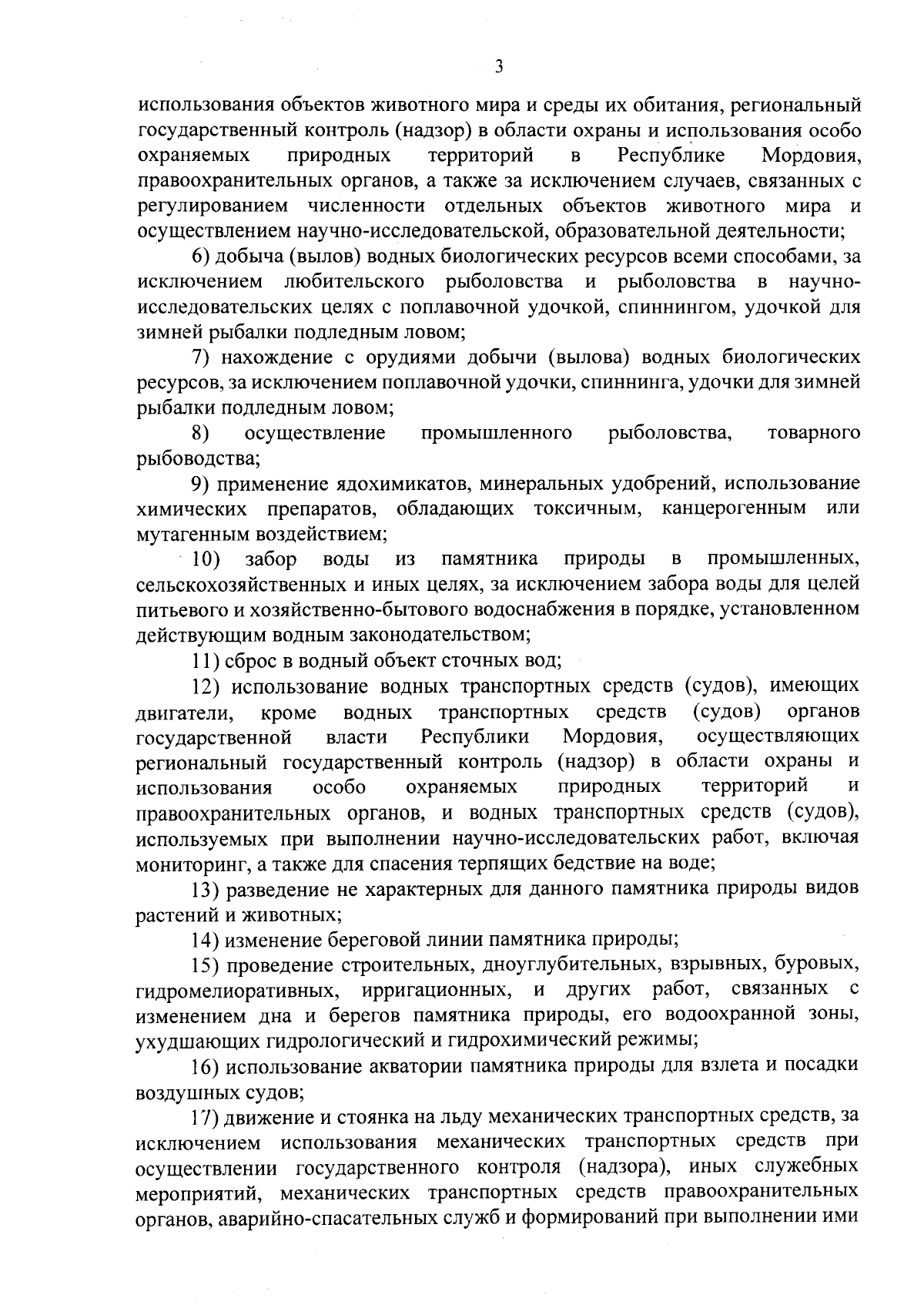 3

использования объектов животного мира и среды их обитания, региональный государственный контроль (надзор) в области охраны и использования особо охраняемых природных территорий в Республике Мордовия, правоохранительных органов, а также за исключением случаев, связанных с регулированием численности отдельных объектов животного мира и осуществлением научно-исследовательской, образовательной деятельности;

6) добыча (вылов) водных биологических ресурсов всеми способами, за исключением любительского рыболовства и рыболовства в научно-исследовательских целях с поплавочной удочкой, спиннингом, удочкой для зимней рыбалки подледным ловом;

7) нахождение с орудиями добычи (вылова) водных биологических ресурсов, за исключением поплавочной удочки, спиннинга, удочки для зимней рыбалки подледным ловом;

8) осуществление промышленного рыболовства, товарного рыбоводства;

9) применение ядохимикатов, минеральных удобрений, использование химических препаратов, обладающих токсичным, канцерогенным или мутагенным воздействием;

10) забор воды из памятника природы в промышленных, сельскохозяйственных и иных целях, за исключением забора воды для целей питьевого и хозяйственно-бытового водоснабжения в порядке, установленном действующим водным законодательством;

11) сброс в водный объект сточных вод;

12) использование водных транспортных средств (судов), имеющих двигатели, кроме водных транспортных средств (судов) органов государственной власти Республики Мордовия, осуществляющих региональный государственный контроль (надзор) в области охраны и использования особо охраняемых природных территорий и правоохранительных органов, и водных транспортных средств (судов), используемых при выполнении научно-исследовательских работ, включая мониторинг, а также для спасения терпящих бедствие на воде;

13) разведение не характерных для данного памятника природы видов растений и животных;

14) изменение береговой линии памятника природы;

15) проведение строительных, дноуглубительных, взрывных, буровых, гидромелиоративных, ирригационных, и других работ, связанных с изменением дна и берегов памятника природы, его водоохранной зоны, ухудшающих гидрологический и гидрохимический режимы;

16) использование акватории памятника природы для взлета и посадки воздушных судов;

17) движение и стоянка на льду механических транспортных средств, за исключением использования механических транспортных средств при осуществлении государственного контроля (надзора), иных служебных мероприятий, механических транспортных средств правоохранительных органов, аварийно-спасательных служб и формирований при выполнении ими